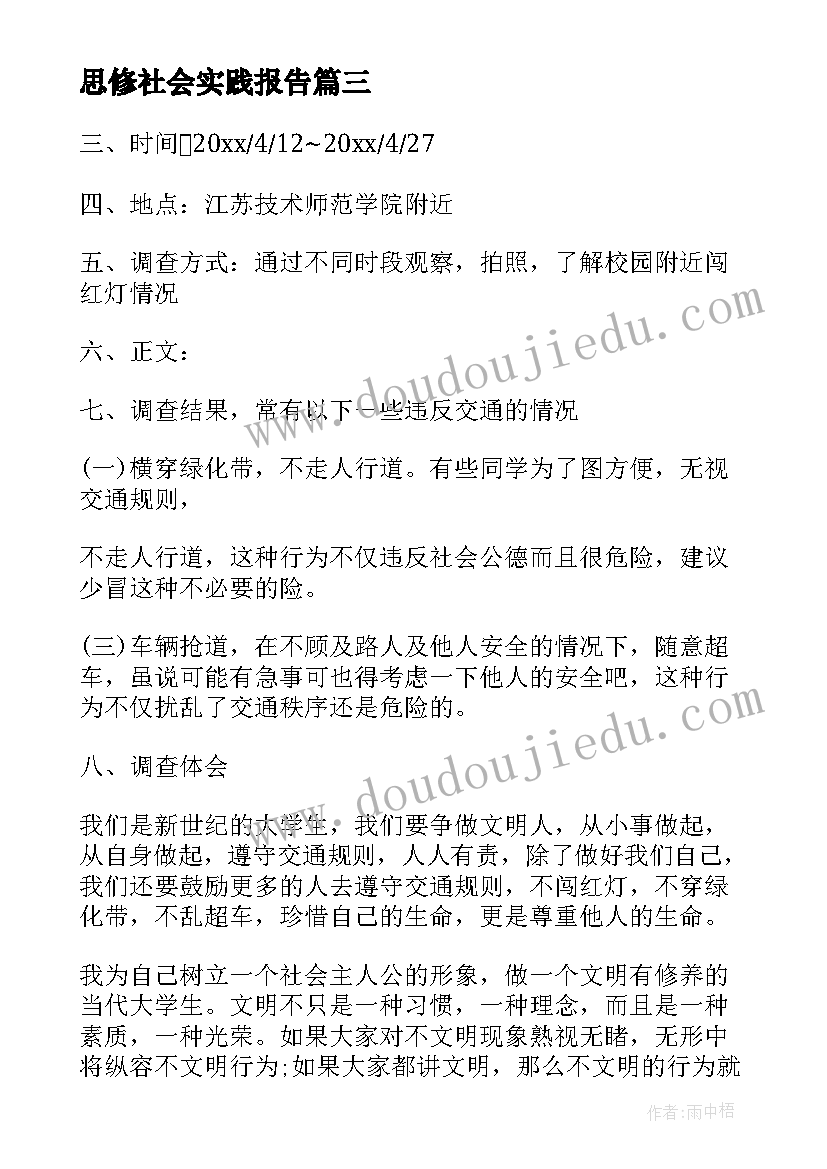 思修社会实践报告篇三

三、时间20xx/4/12~20xx/4/27

四、地点：江苏技术师范学院附近

五、调查方式：通过不同时段观察，拍照，了解校园附近闯红灯情况

六、正文：

七、调查结果，常有以下一些违反交通的情况

(一)横穿绿化带，不走人行道。有些同学为了图方便，无视交通规则，

不走人行道，这种行为不仅违反社会公德而且很危险，建议少冒这种不必要的险。

(三)车辆抢道，在不顾及路人及他人安全的情况下，随意超车，虽说可能有急事可也得考虑一下他人的安全吧，这种行为不仅扰乱了交通秩序还是危险的。

八、调查体会

我们是新世纪的大学生，我们要争做文明人，从小事做起，从自身做起，遵守交通规则，人人有责，除了做好我们自己，我们还要鼓励更多的人去遵守交通规则，不闯红灯，不穿绿化带，不乱超车，珍惜自己的生命，更是尊重他人的生命。

我为自己树立一个社会主人公的形象，做一个文明有修养的当代大学生。文明不只是一种习惯，一种理念，而且是一种素质，一种光荣。如果大家对不文明现象熟视无睹，无形中将纵容不文明行为;如果大家都讲文明，那么不文明的行为就

www.doudoujiedu.com

www.doudoujiedu.com

作者：雨中梧